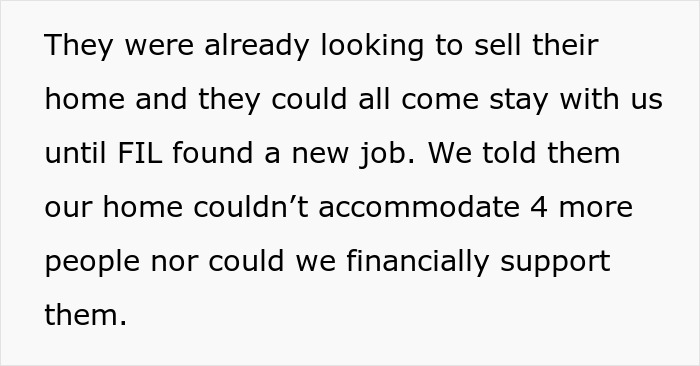 They were already looking to sell their home and they could all come stay with us until FIL found a new job. We told them our home couldn’t accommodate 4 more people nor could we financially support them.